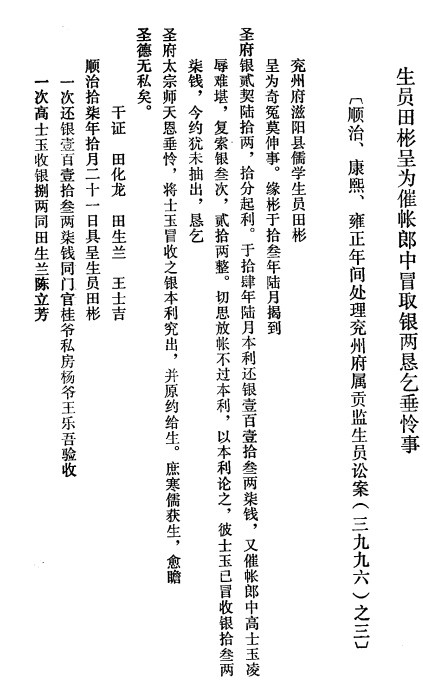 生员田彬呈为催帐郎中冒取银两恳乞垂怜事

〔顺治、康熙、雍正年间处理兖州府属贡监生员讼案（三九九六）之三〕

兖州府滋阳县儒学生员田彬

呈为奇冤莫伸事。缘彬于拾叁年陆月揭到

圣府银贰契陆拾两，拾分起利。于拾肆年陆月本利还银壹百壹拾叁两柒钱，又催帐郎中高士玉凌辱难堪，复索银叁次，贰拾两整。切思放帐不过本利，以本利论之，彼士玉已冒收银拾叁两柒钱，今约犹未抽出，恳乞

圣府太宗师天恩垂怜，将士玉冒收之银本利究出，并原约给生。庶寒儒获生，愈瞻

圣德无私矣。

干证　田化龙　田生兰　王士吉

顺治拾柒年拾月二十一日具呈生员田彬

一次还银壹百壹拾叁两柒钱同门官桂爷私房杨爷王乐吾验收

一次高士玉收银捌两同田生兰陈立芳